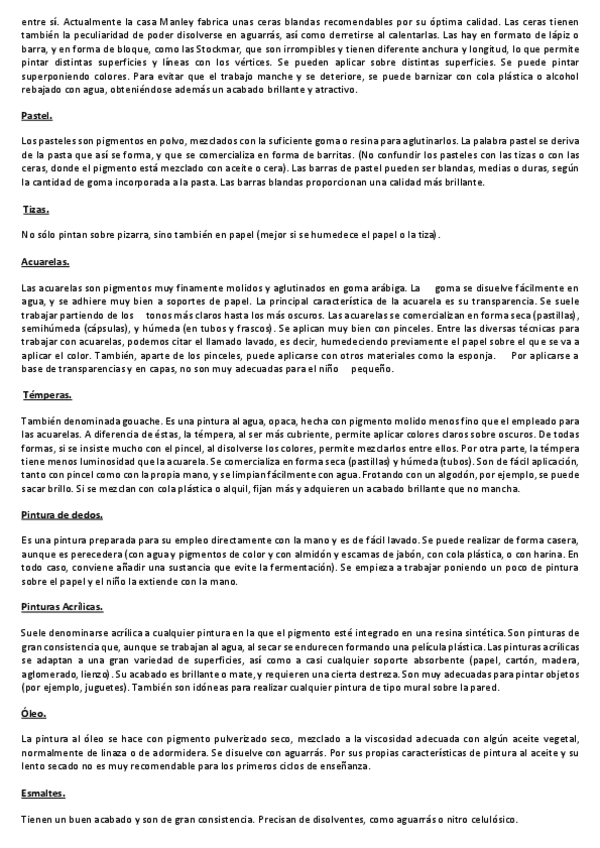 entre sí. Actualmente la casa Manley fabrica unas ceras blandas recomendables por su óptima calidad. Las ceras tienen también la peculiaridad de poder disolverse en aguarrás, así como derretirse al calentarlas. Las hay en formato de lápiz o barra, y en forma de bloque, como las Stockmar, que son irrompibles y tienen diferente anchura y longitud, lo que permite pintar distintas superficies y líneas con los vértices. Se pueden aplicar sobre distintas superficies. Se puede pintar superponiendo colores. Para evitar que el trabajo manche y se deteriore, se puede barnizar con cola plástica o alcohol rebajado con agua, obteniéndose además un acabado brillante y atractivo.

Pastel.

Los pasteles son pigmentos en polvo, mezclados con la suficiente goma o resina para aglutinarlos. La palabra pastel se deriva de la pasta que así se forma, y que se comercializa en forma de barritas. (No confundir los pasteles con las tizas o con las ceras, donde el pigmento está mezclado con aceite o cera). Las barras de pastel pueden ser blandas, medias o duras, según la cantidad de goma incorporada a la pasta. Las barras blandas proporcionan una calidad más brillante.

Tizas.

No sólo pintan sobre pizarra, sino también en papel (mejor si se humedece el papel o la tiza).

Acuarelas.

Las acuarelas son pigmentos muy finamente molidos y aglutinados en goma arábiga. La goma se disuelve fácilmente en agua, y se adhiere muy bien a soportes de papel. La principal característica de la acuarela es su transparencia. Se suele trabajar partiendo de los tonos más claros hasta los más oscuros. Las acuarelas se comercializan en forma seca (pastillas), semihúmeda (cápsulas), y húmeda (en tubos y frascos). Se aplican muy bien con pinceles. Entre las diversas técnicas para trabajar con acuarelas, podemos citar el llamado lavado, es decir, humedeciendo previamente el papel sobre el que se va a aplicar el color. También, aparte de los pinceles, puede aplicarse con otros materiales como la esponja. Por aplicarse a base de transparencias y en capas, no son muy adecuadas para el niño pequeño.

Témperas.

También denominada gouache. Es una pintura al agua, opaca, hecha con pigmento molido menos fino que el empleado para las acuarelas. A diferencia de éstas, la témpera, al ser más cubriente, permite aplicar colores claros sobre oscuros. De todas formas, si se insiste mucho con el pincel, al disolverse los colores, permite mezclarlos entre ellos. Por otra parte, la témpera tiene menos luminosidad que la acuarela. Se comercializa en forma seca (pastillas) y húmeda (tubos). Son de fácil aplicación, tanto con pincel como con la propia mano, y se limpian fácilmente con agua. Frotando con un algodón, por ejemplo, se puede sacar brillo. Si se mezclan con cola plástica o alquil, fijan más y adquieren un acabado brillante que no mancha.

Pintura de dedos.

Es una pintura preparada para su empleo directamente con la mano y es de fácil lavado. Se puede realizar de forma casera, aunque es perecedera (con agua y pigmentos de color y con almidón y escamas de jabón, con cola plástica, o con harina. En todo caso, conviene añadir una sustancia que evite la fermentación). Se empieza a trabajar poniendo un poco de pintura sobre el papel y el niño la extiende con la mano.

Pinturas Acrílicas.

Suele denominarse acrílica a cualquier pintura en la que el pigmento esté integrado en una resina sintética. Son pinturas de gran consistencia que, aunque se trabajan al agua, al secar se endurecen formando una película plástica. Las pinturas acrílicas se adaptan a una gran variedad de superficies, así como a casi cualquier soporte absorbente (papel, cartón, madera, aglomerado, lienzo). Su acabado es brillante o mate, y requieren una cierta destreza. Son muy adecuadas para pintar objetos (por ejemplo, juguetes). También son idóneas para realizar cualquier pintura de tipo mural sobre la pared.

Óleo.

La pintura al óleo se hace con pigmento pulverizado seco, mezclado a la viscosidad adecuada con algún aceite vegetal, normalmente de linaza o de adormidera. Se disuelve con aguarrás. Por sus propias características de pintura al aceite y su lento secado no es muy recomendable para los primeros ciclos de enseñanza.

Esmaltes.

Tienen un buen acabado y son de gran consistencia. Precisan de disolventes, como aguarrás o nitro celulósico.